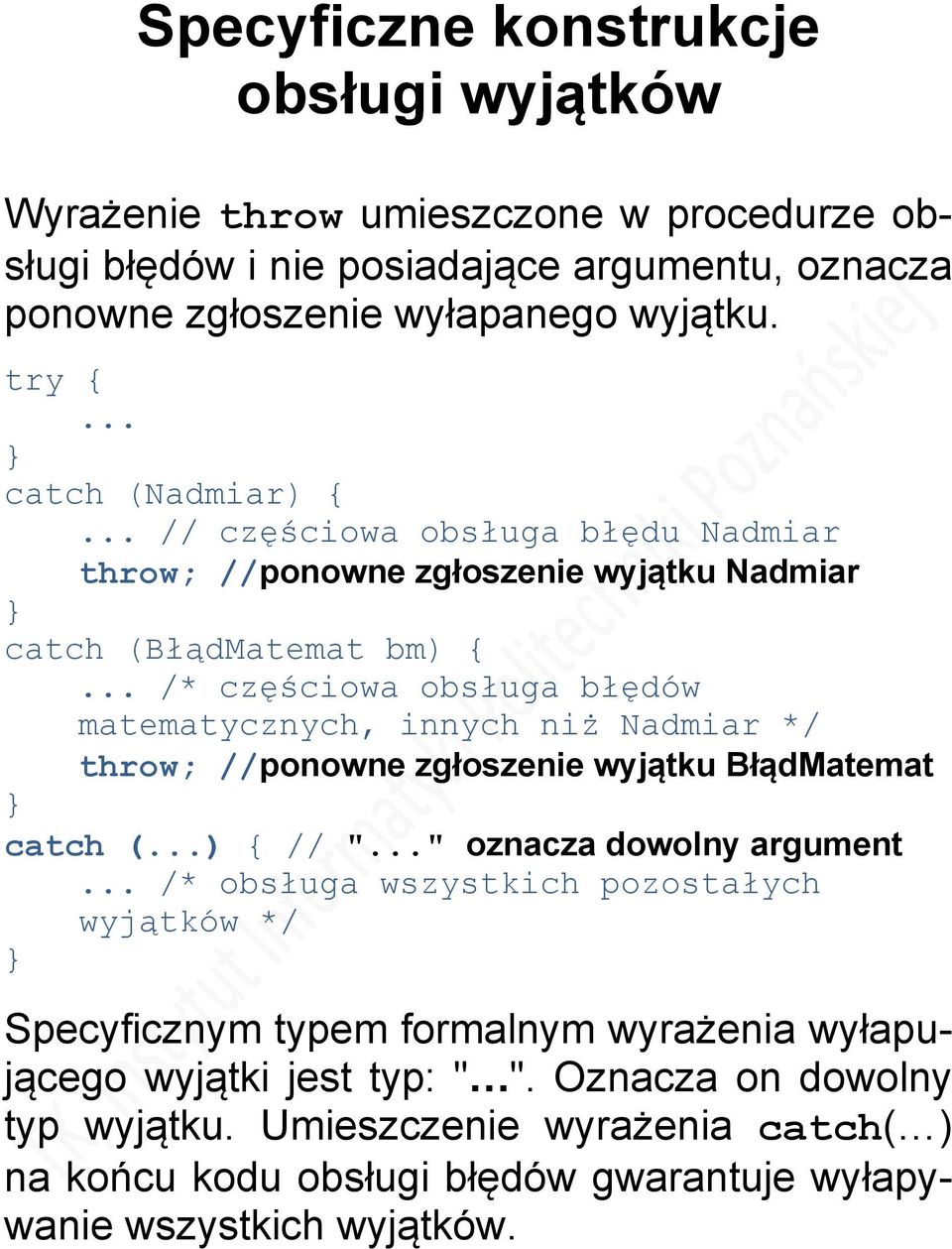 Specyficzne konstrukcje obsługi wyjątków

Wyrażenie throw umieszczone w procedurze obsługi błędów i nie posiadające argumentu, oznacza ponowne zgłoszenie wyłapanego wyjątku.

try {
    ...
}
catch (Nadmiar) {
    ... // częściowa obsługa błędu Nadmiar
    throw; //ponowne zgłoszenie wyjątku Nadmiar
}
catch (BłądMatemat bm) {
    ... /* częściowa obsługa błędów matematycznych, innych niż Nadmiar */
    throw; //ponowne zgłoszenie wyjątku BłądMatemat
}
catch (...) { // "..." oznacza dowolny argument
    ... /* obsługa wszystkich pozostałych wyjątków */
}

Specyficznym typem formalnym wyrażenia wyłapującego wyjątki jest typ: "...". Oznacza on dowolny typ wyjątku. Umieszczenie wyrażenia catch(...) na końcu kodu obsługi błędów gwarantuje wyłapywanie wszystkich wyjątków.

Instytut Informatyki Politechniki Poznańskiej